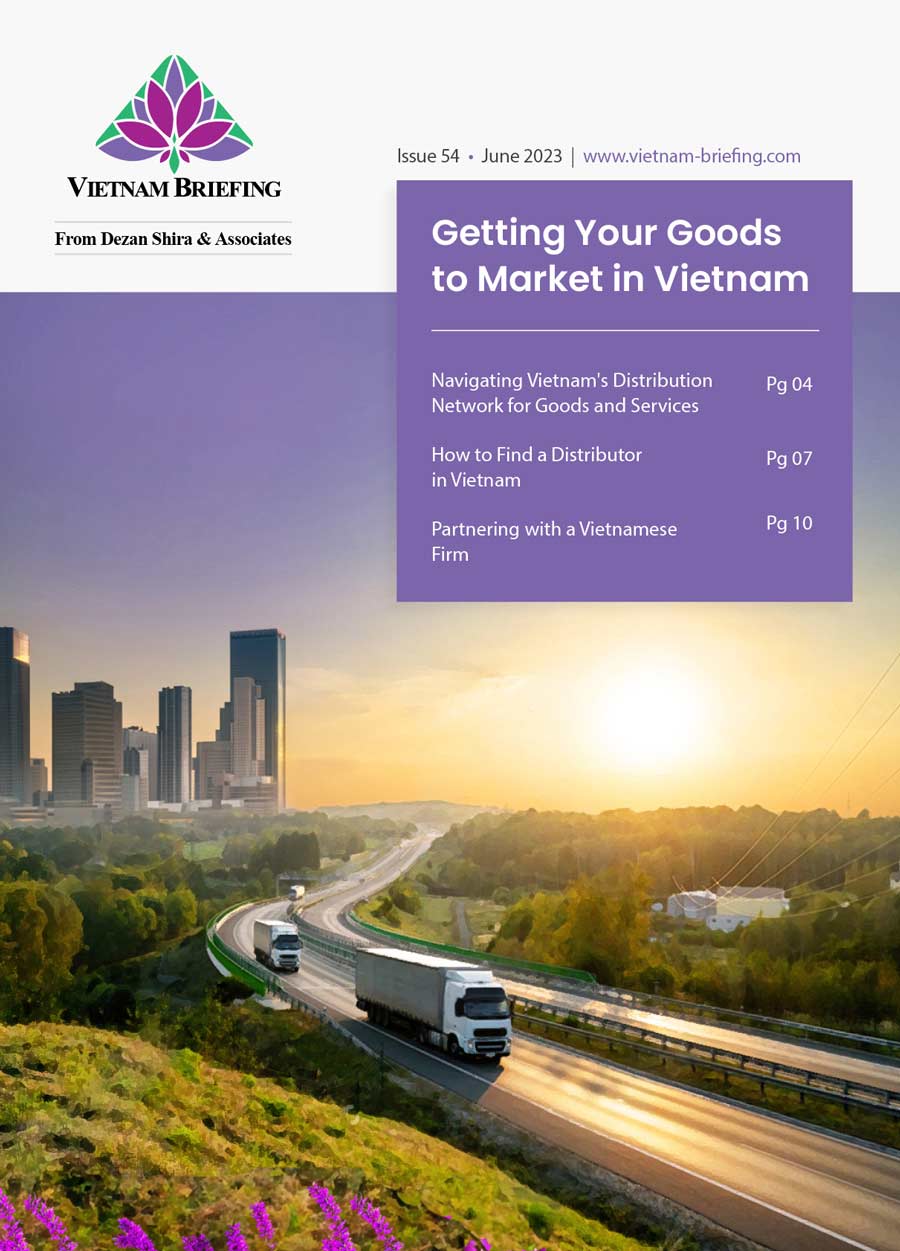 VIETNAM BRIEFING

From Dezan Shira & Associates

Issue 54 • June 2023 | www.vietnam-briefing.com

Getting Your Goods to Market in Vietnam

Navigating Vietnam's Distribution Network for Goods and Services Pg 04

How to Find a Distributor in Vietnam Pg 07

Partnering with a Vietnamese Firm Pg 10